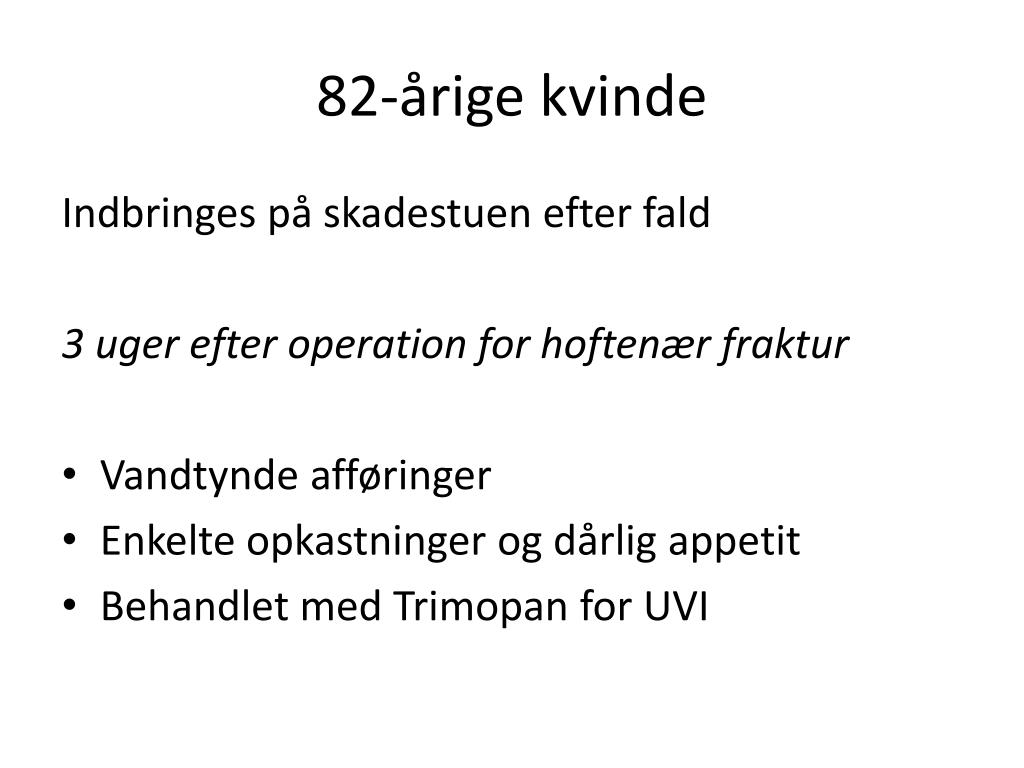 82-årige kvinde

Indbringes på skadestuen efter fald

3 uger efter operation for hoftenær fraktur

• Vandtynde afføringer
• Enkelte opkastninger og dårlig appetit
• Behandlet med Trimopan for UVI